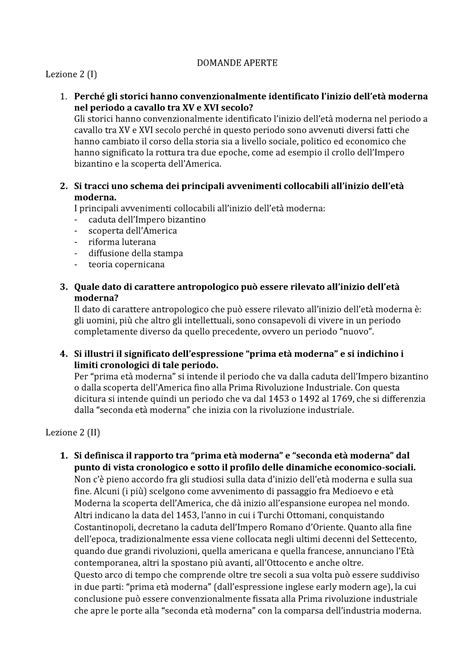 DOMANDE APERTE

Lezione 2 (I)

1. **Perché gli storici hanno convenzionalmente identificato l'inizio dell'età moderna nel periodo a cavallo tra XV e XVI secolo?**
Gli storici hanno convenzionalmente identificato l'inizio dell'età moderna nel periodo a cavallo tra XV e XVI secolo perché in questo periodo sono avvenuti diversi fatti che hanno cambiato il corso della storia sia a livello sociale, politico ed economico che hanno significato la rottura tra due epoche, come ad esempio il crollo dell'Impero bizantino e la scoperta dell'America.

2. **Si tracci uno schema dei principali avvenimenti collocabili all'inizio dell'età moderna.**
I principali avvenimenti collocabili all'inizio dell'età moderna:
- caduta dell'Impero bizantino
- scoperta dell'America
- riforma luterana
- diffusione della stampa
- teoria copernicana

3. **Quale dato di carattere antropologico può essere rilevato all'inizio dell'età moderna?**
Il dato di carattere antropologico che può essere rilevato all'inizio dell'età moderna è: gli uomini, più che altro gli intellettuali, sono consapevoli di vivere in un periodo completamente diverso da quello precedente, ovvero un periodo "nuovo".

4. **Si illustri il significato dell'espressione "prima età moderna" e si indichino i limiti cronologici di tale periodo.**
Per "prima età moderna" si intende il periodo che va dalla caduta dell'Impero bizantino o dalla scoperta dell'America fino alla Prima Rivoluzione Industriale. Con questa dicitura si intende quindi un periodo che va dal 1453 o 1492 al 1769, che si differenzia dalla "seconda età moderna" che inizia con la rivoluzione industriale.

Lezione 2 (II)

1. **Si definisca il rapporto tra "prima età moderna" e "seconda età moderna" dal punto di vista cronologico e sotto il profilo delle dinamiche economico-sociali.**
Non c'è pieno accordo fra gli studiosi sulla data d'inizio dell'età moderna e sulla sua fine. Alcuni (i più) scelgono come avvenimento di passaggio fra Medioevo e età Moderna la scoperta dell'America, che dà inizio all'espansione europea nel mondo. Altri indicano la data del 1453, l'anno in cui i Turchi Ottomani, conquistando Costantinopoli, decretano la caduta dell'Impero Romano d'Oriente. Quanto alla fine dell'epoca, tradizionalmente essa viene collocata negli ultimi decenni del Settecento, quando due grandi rivoluzioni, quella americana e quella francese, annunciano l'Età contemporanea, altri la spostano più avanti, all'Ottocento e anche oltre.
Questo arco di tempo che comprende oltre tre secoli a sua volta può essere suddiviso in due parti: "prima età moderna" (dall'espressione inglese early modern age), la cui conclusione può essere convenzionalmente fissata alla Prima rivoluzione industriale che apre le porte alla "seconda età moderna" con la comparsa dell'industria moderna.